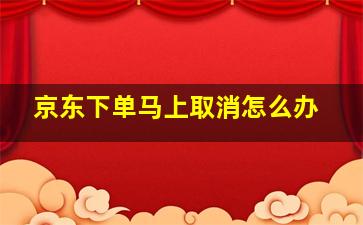 京东下单马上取消怎么办